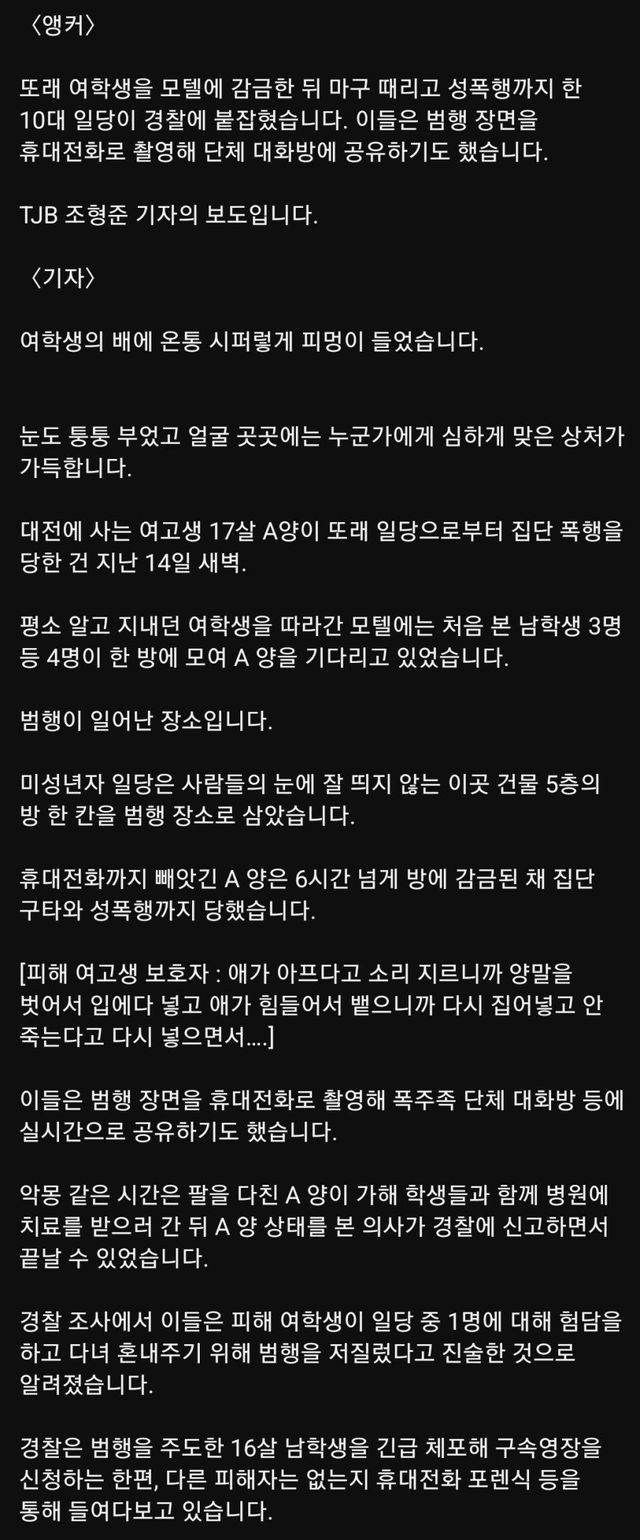 〈앵커〉

또래 여학생을 모텔에 감금한 뒤 마구 때리고 성폭행까지 한 10대 일당이 경찰에 붙잡혔습니다. 이들은 범행 장면을 휴대전화로 촬영해 단체 대화방에 공유하기도 했습니다.

TJB 조형준 기자의 보도입니다.

〈기자〉

여학생의 배에 온통 시퍼렇게 피멍이 들었습니다.

눈도 퉁퉁 부었고 얼굴 곳곳에는 누군가에게 심하게 맞은 상처가 가득합니다.

대전에 사는 여고생 17살 A양이 또래 일당으로부터 집단 폭행을 당한 건 지난 14일 새벽.

평소 알고 지내던 여학생을 따라간 모텔에는 처음 본 남학생 3명 등 4명이 한 방에 모여 A 양을 기다리고 있었습니다.

범행이 일어난 장소입니다.

미성년자 일당은 사람들의 눈에 잘 띄지 않는 이곳 건물 5층의 방 한 칸을 범행 장소로 삼았습니다.

휴대전화까지 빼앗긴 A 양은 6시간 넘게 방에 감금된 채 집단 구타와 성폭행까지 당했습니다.

[피해 여고생 보호자 : 애가 아프다고 소리 지르니까 양말을 벗어서 입에다 넣고 애가 힘들어서 뱉으니까 다시 집어넣고 안 죽는다고 다시 넣으면서....]

이들은 범행 장면을 휴대전화로 촬영해 폭주족 단체 대화방 등에 실시간으로 공유하기도 했습니다.

악몽 같은 시간은 팔을 다친 A 양이 가해 학생들과 함께 병원에 치료를 받으러 간 뒤 A 양 상태를 본 의사가 경찰에 신고하면서 끝날 수 있었습니다.

경찰 조사에서 이들은 피해 여학생이 일당 중 1명에 대해 험담을 하고 다녀 혼내주기 위해 범행을 저질렀다고 진술한 것으로 알려졌습니다.

경찰은 범행을 주도한 16살 남학생을 긴급 체포해 구속영장을 신청하는 한편, 다른 피해자는 없는지 휴대전화 포렌식 등을 통해 들여다보고 있습니다.